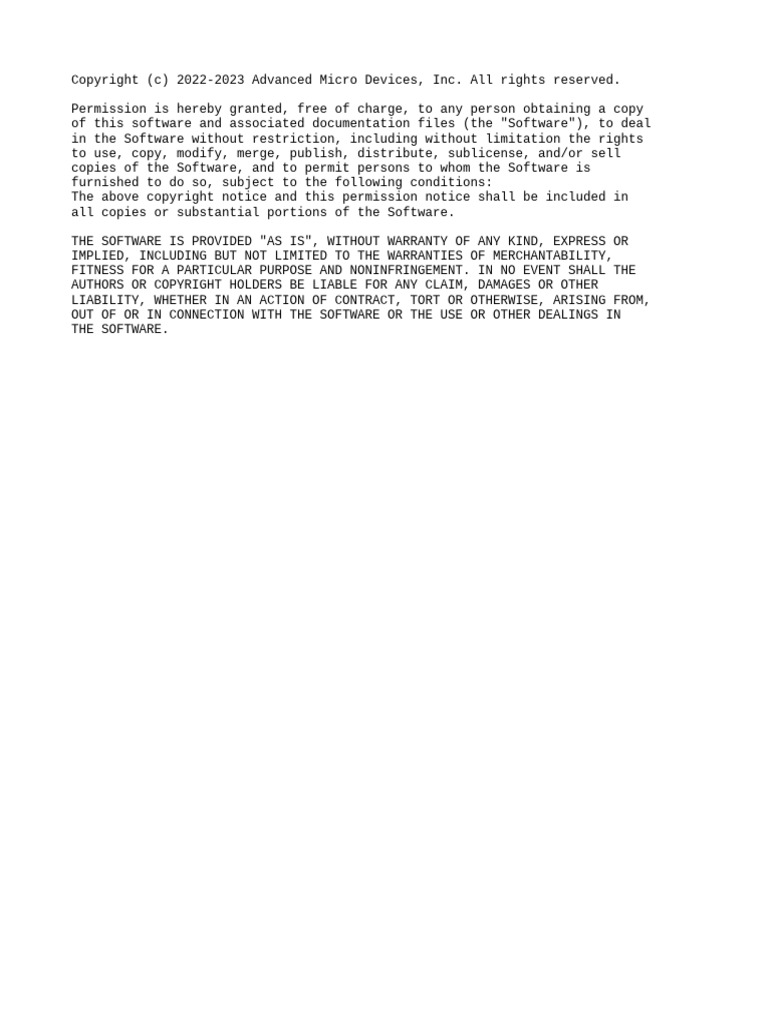 Copyright (c) 2022-2023 Advanced Micro Devices, Inc. All rights reserved.

Permission is hereby granted, free of charge, to any person obtaining a copy of this software and associated documentation files (the "Software"), to deal in the Software without restriction, including without limitation the rights to use, copy, modify, merge, publish, distribute, sublicense, and/or sell copies of the Software, and to permit persons to whom the Software is furnished to do so, subject to the following conditions:
The above copyright notice and this permission notice shall be included in all copies or substantial portions of the Software.

THE SOFTWARE IS PROVIDED "AS IS", WITHOUT WARRANTY OF ANY KIND, EXPRESS OR IMPLIED, INCLUDING BUT NOT LIMITED TO THE WARRANTIES OF MERCHANTABILITY, FITNESS FOR A PARTICULAR PURPOSE AND NONINFRINGEMENT. IN NO EVENT SHALL THE AUTHORS OR COPYRIGHT HOLDERS BE LIABLE FOR ANY CLAIM, DAMAGES OR OTHER LIABILITY, WHETHER IN AN ACTION OF CONTRACT, TORT OR OTHERWISE, ARISING FROM, OUT OF OR IN CONNECTION WITH THE SOFTWARE OR THE USE OR OTHER DEALINGS IN THE SOFTWARE.